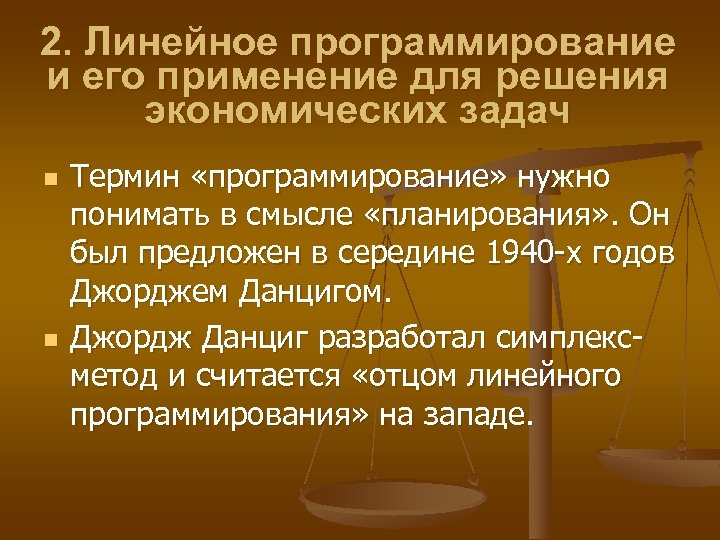 2. Линейное программирование и его применение для решения экономических задач

Термин «программирование» нужно понимать в смысле «планирования». Он был предложен в середине 1940-х годов Джорджем Данцигом.

Джордж Данциг разработал симплекс-метод и считается «отцом линейного программирования» на западе.